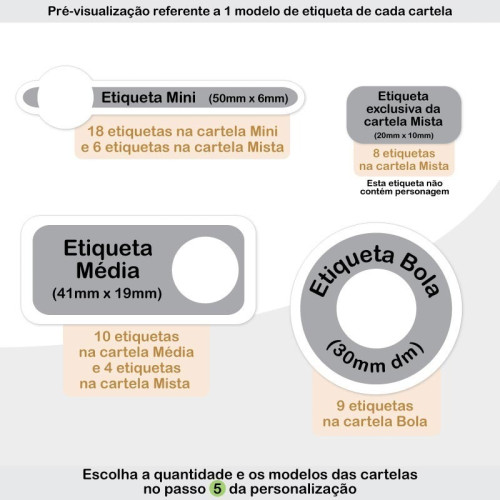 Pré-visualização referente a 1 modelo de etiqueta de cada cartela

Etiqueta Mini (50mm x 6mm)

18 etiquetas na cartela Mini e 6 etiquetas na cartela Mista

Etiqueta exclusiva da cartela Mista (20mm x 10mm)

8 etiquetas na cartela Mista

Esta etiqueta não contém personagem

Etiqueta Média (41mm x 19mm)

10 etiquetas na cartela Média e 4 etiquetas na cartela Mista

Etiqueta Bola (30mm dm)

9 etiquetas na cartela Bola

Escolha a quantidade e os modelos das cartelas no passo 5 da personalização